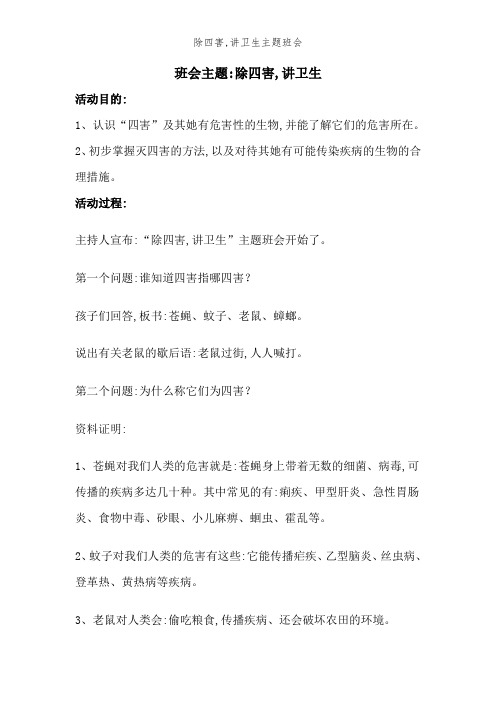 除四害,讲卫生主题班会

班会主题:除四害,讲卫生

活动目的:

1、认识“四害”及其她有危害性的生物,并能了解它们的危害所在。

2、初步掌握灭四害的方法,以及对待其她有可能传染疾病的生物的合理措施。

活动过程:

主持人宣布:“除四害,讲卫生”主题班会开始了。

第一个问题:谁知道四害指哪四害?

孩子们回答,板书:苍蝇、蚊子、老鼠、蟑螂。

说出有关老鼠的歇后语:老鼠过街,人人喊打。

第二个问题:为什么称它们为四害?

资料证明:

1、苍蝇对我们人类的危害就是:苍蝇身上带着无数的细菌、病毒,可传播的疾病多达几十种。其中常见的有:痢疾、甲型肝炎、急性胃肠炎、食物中毒、砂眼、小儿麻痹、蛔虫、霍乱等。

2、蚊子对我们人类的危害有这些:它能传播疟疾、乙型脑炎、丝虫病、登革热、黄热病等疾病。

3、老鼠对人类会:偷吃粮食,传播疾病、还会破坏农田的环境。